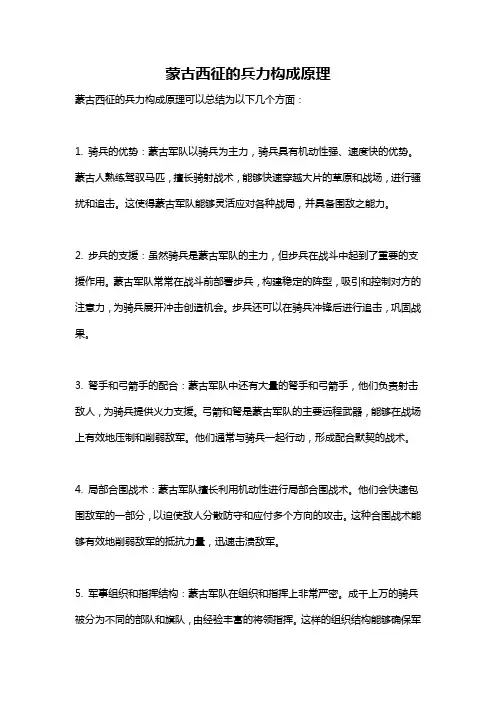 蒙古西征的兵力构成原理

蒙古西征的兵力构成原理可以总结为以下几个方面：

1. 骑兵的优势：蒙古军队以骑兵为主力，骑兵具有机动性强、速度快的优势。蒙古人熟练驾驭马匹，擅长骑射战术，能够快速穿越大片的草原和战场，进行骚扰和追击。这使得蒙古军队能够灵活应对各种战局，并具备围敌之能力。

2. 步兵的支援：虽然骑兵是蒙古军队的主力，但步兵在战斗中起到了重要的支援作用。蒙古军队常常在战斗前部署步兵，构建稳定的阵型，吸引和控制对方的注意力，为骑兵展开冲击创造机会。步兵还可以在骑兵冲锋后进行追击，巩固战果。

3. 弩手和弓箭手的配合：蒙古军队中还有大量的弩手和弓箭手，他们负责射击敌人，为骑兵提供火力支援。弓箭和弩是蒙古军队的主要远程武器，能够在战场上有效地压制和削弱敌军。他们通常与骑兵一起行动，形成配合默契的战术。

4. 局部合围战术：蒙古军队擅长利用机动性进行局部合围战术。他们会快速包围敌军的一部分，以迫使敌人分散防守和应付多个方向的攻击。这种合围战术能够有效地削弱敌军的抵抗力量，迅速击溃敌军。

5. 军事组织和指挥结构：蒙古军队在组织和指挥上非常严密。成千上万的骑兵被分为不同的部队和旗队，由经验丰富的将领指挥。这样的组织结构能够确保军